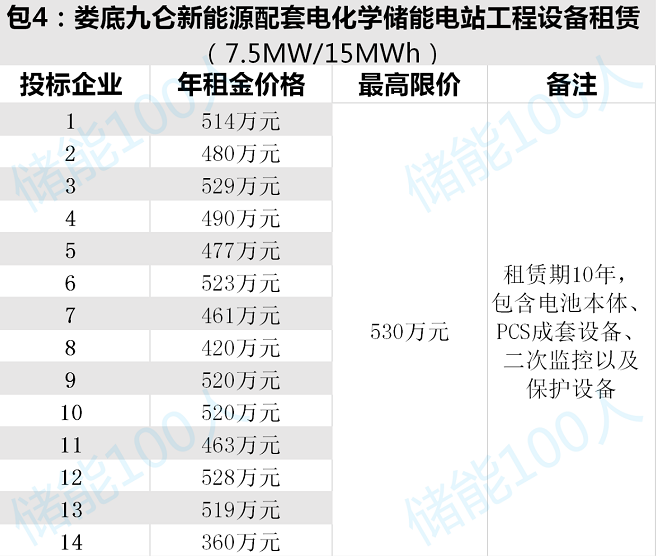 包4：娄底九仑新能源配套电化学储能电站工程设备租赁（7.5MW/15MWh）

| 投标企业 | 年租金价格 | 最高限价 | 备注 |
|---|---|---|---|
| 1 | 514万元 | 530万元 | 租赁期10年，包含电池本体、PCS成套设备、二次监控以及保护设备 |
| 2 | 480万元 | | |
| 3 | 529万元 | | |
| 4 | 490万元 | | |
| 5 | 477万元 | | |
| 6 | 523万元 | | |
| 7 | 461万元 | | |
| 8 | 420万元 | | |
| 9 | 520万元 | | |
| 10 | 520万元 | | |
| 11 | 463万元 | | |
| 12 | 528万元 | | |
| 13 | 519万元 | | |
| 14 | 360万元 | | |

储能100人